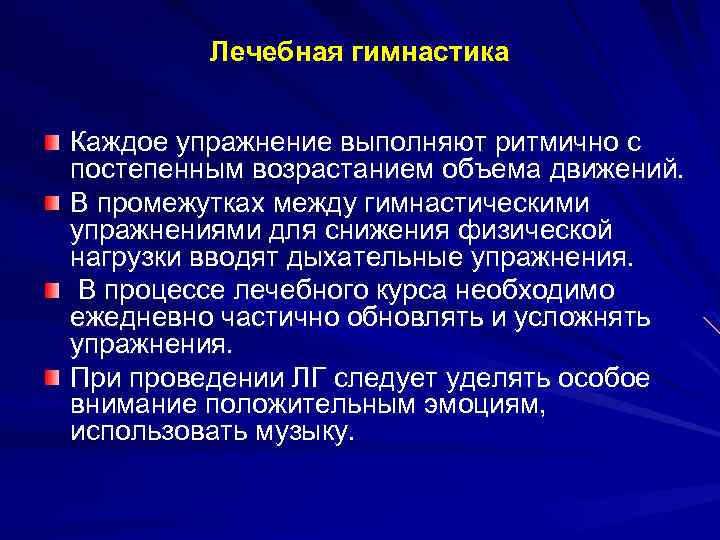 Лечебная гимнастика

Каждое упражнение выполняют ритмично с постепенным возрастанием объема движений.

В промежутках между гимнастическими упражнениями для снижения физической нагрузки вводят дыхательные упражнения.

В процессе лечебного курса необходимо ежедневно частично обновлять и усложнять упражнения.

При проведении ЛГ следует уделять особое внимание положительным эмоциям, использовать музыку.